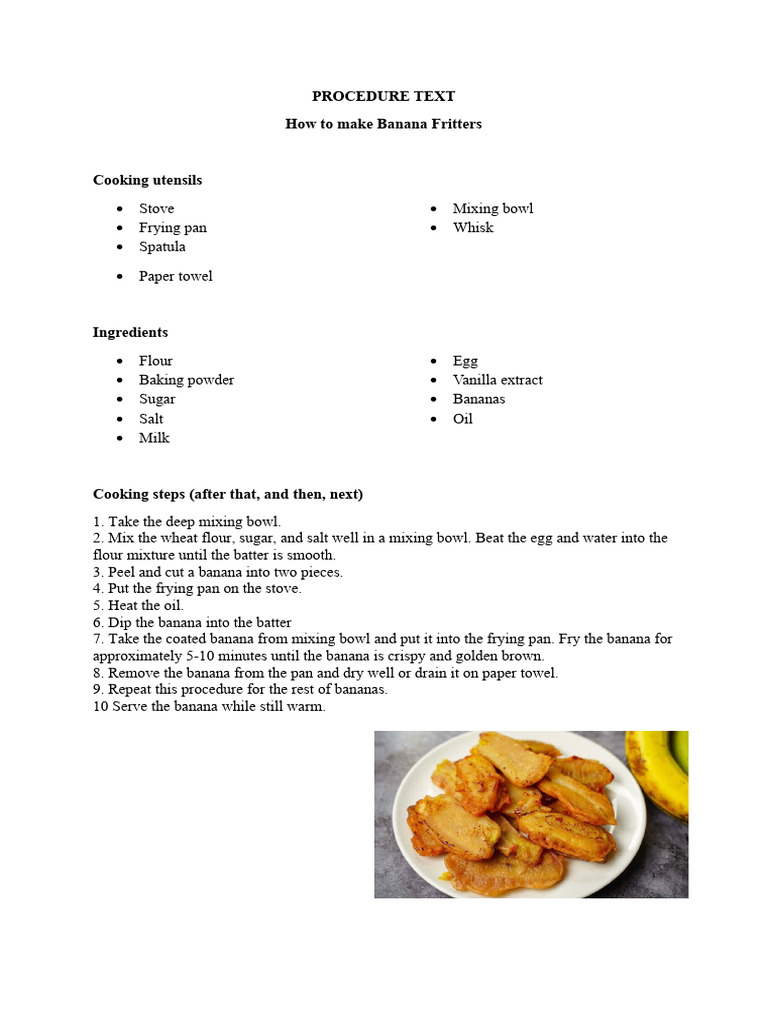 PROCEDURE TEXT

How to make Banana Fritters

Cooking utensils

- Stove
- Frying pan
- Spatula
- Paper towel

- Mixing bowl
- Whisk

Ingredients

- Flour
- Baking powder
- Sugar
- Salt
- Milk

- Egg
- Vanilla extract
- Bananas
- Oil

Cooking steps (after that, and then, next)

1. Take the deep mixing bowl.
2. Mix the wheat flour, sugar, and salt well in a mixing bowl. Beat the egg and water into the flour mixture until the batter is smooth.
3. Peel and cut a banana into two pieces.
4. Put the frying pan on the stove.
5. Heat the oil.
6. Dip the banana into the batter
7. Take the coated banana from mixing bowl and put it into the frying pan. Fry the banana for approximately 5-10 minutes until the banana is crispy and golden brown.
8. Remove the banana from the pan and dry well or drain it on paper towel.
9. Repeat this procedure for the rest of bananas.
10 Serve the banana while still warm.